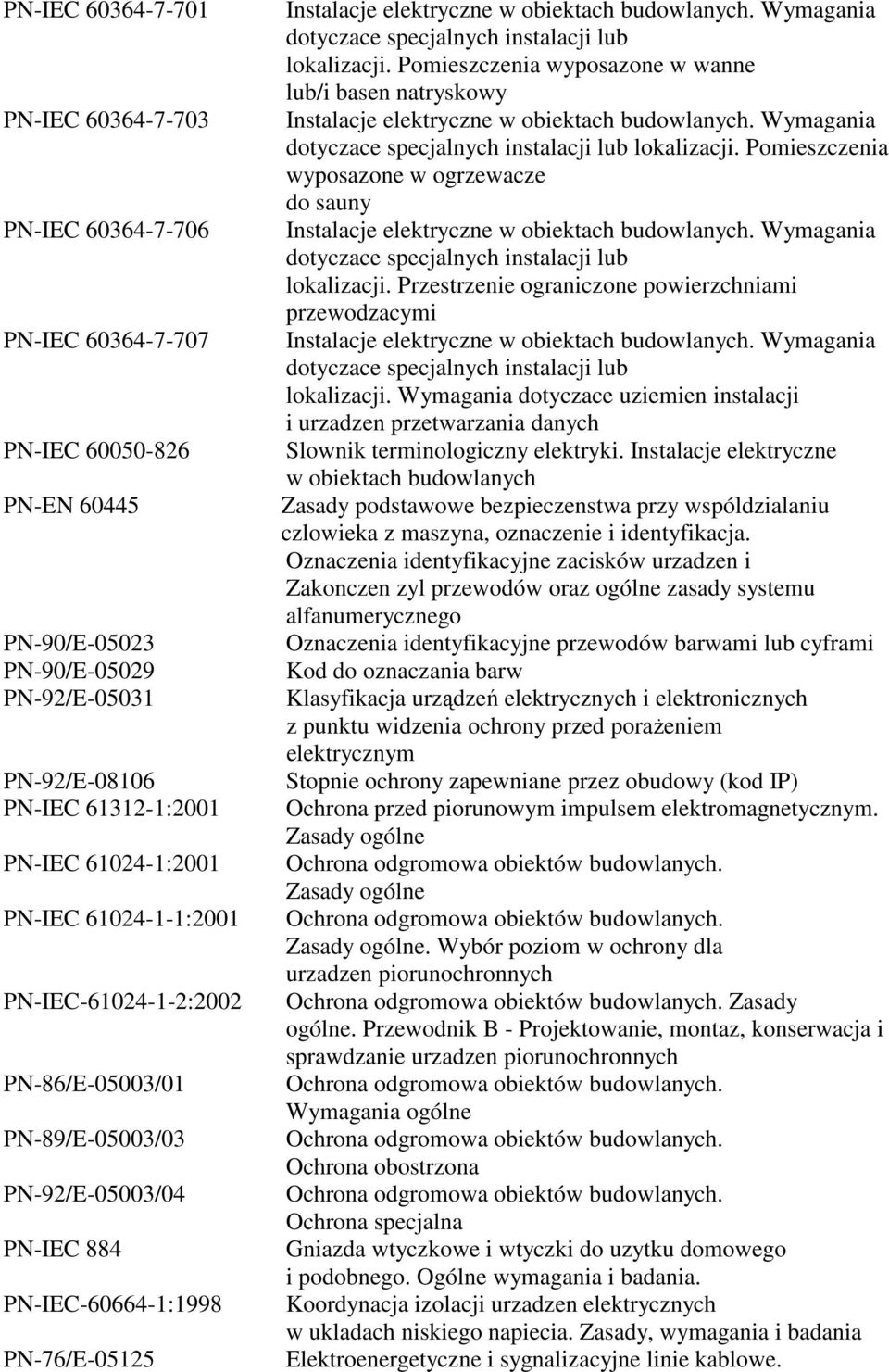 | | |
|---|---|
| PN-IEC 60364-7-701 | Instalacje elektryczne w obiektach budowlanych. Wymagania dotyczace specjalnych instalacji lub lokalizacji. Pomieszczenia wyposazone w wanne lub/i basen natryskowy |
| PN-IEC 60364-7-703 | Instalacje elektryczne w obiektach budowlanych. Wymagania dotyczace specjalnych instalacji lub lokalizacji. Pomieszczenia wyposazone w ogrzewacze do sauny |
| PN-IEC 60364-7-706 | Instalacje elektryczne w obiektach budowlanych. Wymagania dotyczace specjalnych instalacji lub lokalizacji. Przestrzenie ograniczone powierzchniami przewodzacymi |
| PN-IEC 60364-7-707 | Instalacje elektryczne w obiektach budowlanych. Wymagania dotyczace specjalnych instalacji lub lokalizacji. Wymagania dotyczace uziemien instalacji i urzadzen przetwarzania danych |
| PN-IEC 60050-826 | Slownik terminologiczny elektryki. Instalacje elektryczne w obiektach budowlanych |
| PN-EN 60445 | Zasady podstawowe bezpieczenstwa przy wspóldzialaniu czlowieka z maszyna, oznaczenie i identyfikacja. Oznaczenia identyfikacyjne zacisków urzadzen i Zakonczen zyl przewodów oraz ogólne zasady systemu alfanumerycznego |
| PN-90/E-05023 | Oznaczenia identyfikacyjne przewodów barwami lub cyframi |
| PN-90/E-05029 | Kod do oznaczania barw |
| PN-92/E-05031 | Klasyfikacja urządzeń elektrycznych i elektronicznych z punktu widzenia ochrony przed porażeniem elektrycznym |
| PN-92/E-08106 | Stopnie ochrony zapewniane przez obudowy (kod IP) |
| PN-IEC 61312-1:2001 | Ochrona przed piorunowym impulsem elektromagnetycznym. Zasady ogólne |
| PN-IEC 61024-1:2001 | Ochrona odgromowa obiektów budowlanych. Zasady ogólne |
| PN-IEC 61024-1-1:2001 | Ochrona odgromowa obiektów budowlanych. Zasady ogólne. Wybór poziom w ochrony dla urzadzen piorunochronnych |
| PN-IEC-61024-1-2:2002 | Ochrona odgromowa obiektów budowlanych. Zasady ogólne. Przewodnik B - Projektowanie, montaz, konserwacja i sprawdzanie urzadzen piorunochronnych |
| PN-86/E-05003/01 | Ochrona odgromowa obiektów budowlanych. Wymagania ogólne |
| PN-89/E-05003/03 | Ochrona odgromowa obiektów budowlanych. Ochrona obostrzona |
| PN-92/E-05003/04 | Ochrona odgromowa obiektów budowlanych. Ochrona specjalna |
| PN-IEC 884 | Gniazda wtyczkowe i wtyczki do uzytku domowego i podobnego. Ogólne wymagania i badania. |
| PN-IEC-60664-1:1998 | Koordynacja izolacji urzadzen elektrycznych w ukladach niskiego napiecia. Zasady, wymagania i badania |
| PN-76/E-05125 | Elektroenergetyczne i sygnalizacyjne linie kablowe. |